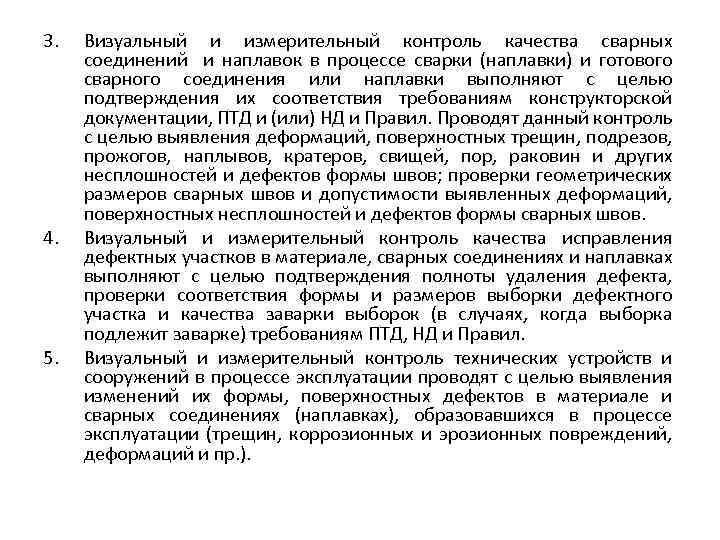 3. Визуальный и измерительный контроль качества сварных соединений и наплавок в процессе сварки (наплавки) и готового сварного соединения или наплавки выполняют с целью подтверждения их соответствия требованиям конструкторской документации, ПТД и (или) НД и Правил. Проводят данный контроль с целью выявления деформаций, поверхностных трещин, подрезов, прожогов, наплывов, кратеров, свищей, пор, раковин и других несплошностей и дефектов формы швов; проверки геометрических размеров сварных швов и допустимости выявленных деформаций, поверхностных несплошностей и дефектов формы сварных швов.

4. Визуальный и измерительный контроль качества исправления дефектных участков в материале, сварных соединениях и наплавках выполняют с целью подтверждения полноты удаления дефекта, проверки соответствия формы и размеров выборки дефектного участка и качества заварки выборок (в случаях, когда выборка подлежит заварке) требованиям ПТД, НД и Правил.

5. Визуальный и измерительный контроль технических устройств и сооружений в процессе эксплуатации проводят с целью выявления изменений их формы, поверхностных дефектов в материале и сварных соединениях (наплавках), образовавшихся в процессе эксплуатации (трещин, коррозионных и эрозионных повреждений, деформаций и пр.).